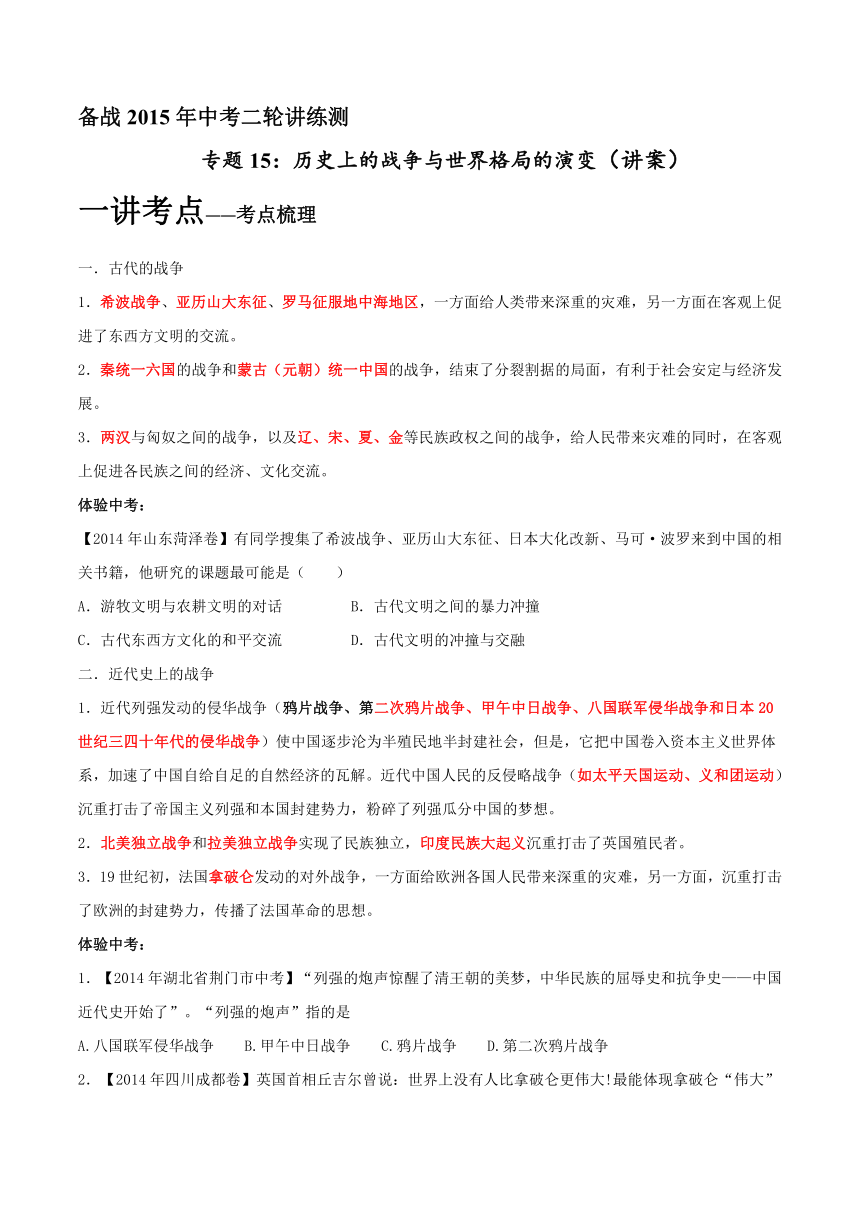 备战 2015 年中考二轮讲练测

专题 15：历史上的战争与世界格局的演变（讲案）

一讲考点——考点梳理

一．古代的战争

1．希波战争、亚历山大东征、罗马征服地中海地区，一方面给人类带来深重的灾难，另一方面在客观上促进了东西方文明的交流。

2．秦统一六国的战争和蒙古（元朝）统一中国的战争，结束了分裂割据的局面，有利于社会安定与经济发展。

3．两汉与匈奴之间的战争，以及辽、宋、夏、金等民族政权之间的战争，给人民带来灾难的同时，在客观上促进各民族之间的经济、文化交流。

体验中考：

【2014 年山东菏泽卷】有同学搜集了希波战争、亚历山大东征、日本大化改新、马可·波罗来到中国的相关书籍，他研究的课题最可能是（　　）

A．游牧文明与农耕文明的对话　　B．古代文明之间的暴力冲撞

C．古代东西方文化的和平交流　　D．古代文明的冲撞与交融

二．近代史上的战争

1．近代列强发动的侵华战争（鸦片战争、第二次鸦片战争、甲午中日战争、八国联军侵华战争和日本 20 世纪三四十年代的侵华战争）使中国逐步沦为半殖民地半封建社会，但是，它把中国卷入资本主义世界体系，加速了中国自给自足的自然经济的瓦解。近代中国人民的反侵略战争（如太平天国运动、义和团运动）沉重打击了帝国主义列强和本国封建势力，粉碎了列强瓜分中国的梦想。

2．北美独立战争和拉美独立战争实现了民族独立，印度民族大起义沉重打击了英国殖民者。

3．19 世纪初，法国拿破仑发动的对外战争，一方面给欧洲各国人民带来深重的灾难，另一方面，沉重打击了欧洲的封建势力，传播了法国革命的思想。

体验中考：

1．【2014 年湖北省荆门市中考】“列强的炮声惊醒了清王朝的美梦，中华民族的屈辱史和抗争史——中国近代史开始了”。“列强的炮声”指的是

A.八国联军侵华战争　　B.甲午中日战争　　C.鸦片战争　　D.第二次鸦片战争

2．【2014 年四川成都卷】英国首相丘吉尔曾说：世界上没有人比拿破仑更伟大!最能体现拿破仑“伟大”